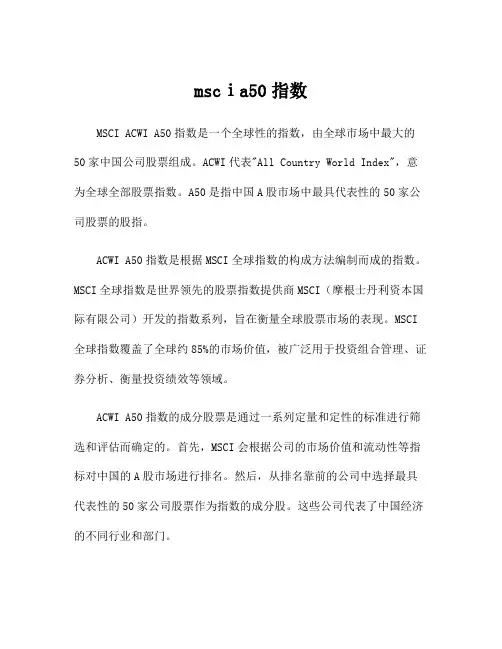 msc i a50 指数

MSCI ACWI A50 指数是一个全球性的指数，由全球市场中最大的 50 家中国公司股票组成。ACWI 代表"All Country World Index"，意为全球全部股票指数。A50 是指中国 A 股市场中最具代表性的 50 家公司股票的股指。

ACWI A50 指数是根据 MSCI 全球指数的构成方法编制而成的指数。MSCI 全球指数是世界领先的股票指数提供商 MSCI（摩根士丹利资本国际有限公司）开发的指数系列，旨在衡量全球股票市场的表现。MSCI 全球指数覆盖了全球约 85%的市场价值，被广泛用于投资组合管理、证券分析、衡量投资绩效等领域。

ACWI A50 指数的成分股票是通过一系列定量和定性的标准进行筛选和评估而确定的。首先，MSCI 会根据公司的市场价值和流动性等指标对中国的 A 股市场进行排名。然后，从排名靠前的公司中选择最具代表性的 50 家公司股票作为指数的成分股。这些公司代表了中国经济的不同行业和部门。